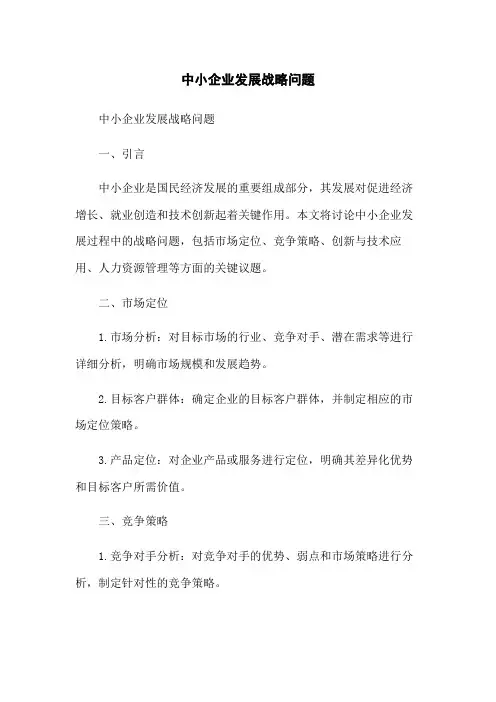 中小企业发展战略问题

中小企业发展战略问题

一、引言

中小企业是国民经济发展的重要组成部分，其发展对促进经济增长、就业创造和技术创新起着关键作用。本文将讨论中小企业发展过程中的战略问题，包括市场定位、竞争策略、创新与技术应用、人力资源管理等方面的关键议题。

二、市场定位

1. 市场分析：对目标市场的行业、竞争对手、潜在需求等进行详细分析，明确市场规模和发展趋势。

2. 目标客户群体：确定企业的目标客户群体，并制定相应的市场定位策略。

3. 产品定位：对企业产品或服务进行定位，明确其差异化优势和目标客户所需价值。

三、竞争策略

1. 竞争对手分析：对竞争对手的优势、弱点和市场策略进行分析，制定针对性的竞争策略。